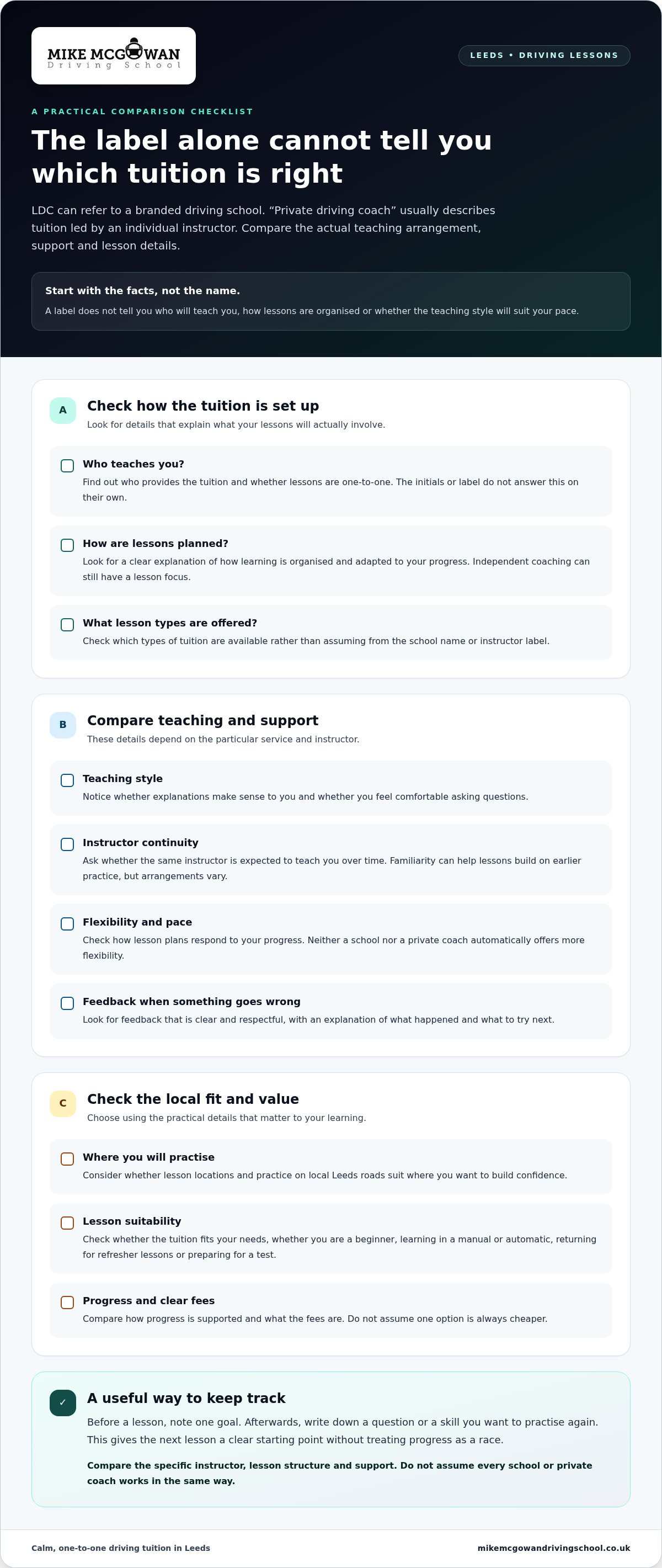 MIKE MCGOWAN
Driving School

LEEDS • DRIVING LESSONS

A PRACTICAL COMPARISON CHECKLIST

The label alone cannot tell you which tuition is right

LDC can refer to a branded driving school. "Private driving coach" usually describes tuition led by an individual instructor. Compare the actual teaching arrangement, support and lesson details.

Start with the facts, not the name.

A label does not tell you who will teach you, how lessons are organised or whether the teaching style will suit your pace.

A

Check how the tuition is set up

Look for details that explain what your lessons will actually involve.

☐ Who teaches you?
Find out who provides the tuition and whether lessons are one-to-one. The initials or label do not answer this on their own.

☐ How are lessons planned?
Look for a clear explanation of how learning is organised and adapted to your progress. Independent coaching can still have a lesson focus.

☐ What lesson types are offered?
Check which types of tuition are available rather than assuming from the school name or instructor label.

B

Compare teaching and support

These details depend on the particular service and instructor.

☐ Teaching style
Notice whether explanations make sense to you and whether you feel comfortable asking questions.

☐ Instructor continuity
Ask whether the same instructor is expected to teach you over time. Familiarity can help lessons build on earlier practice, but arrangements vary.

☐ Flexibility and pace
Check how lesson plans respond to your progress. Neither a school nor a private coach automatically offers more flexibility.

☐ Feedback when something goes wrong
Look for feedback that is clear and respectful, with an explanation of what happened and what to try next.

C

Check the local fit and value

Choose using the practical details that matter to your learning.

☐ Where you will practise
Consider whether lesson locations and practice on local Leeds roads suit where you want to build confidence.

☐ Lesson suitability
Check whether the tuition fits your needs, whether you are a beginner, learning in a manual or automatic, returning for refresher lessons or preparing for a test.

☐ Progress and clear fees
Compare how progress is supported and what the fees are. Do not assume one option is always cheaper.

✓

A useful way to keep track

Before a lesson, note one goal. Afterwards, write down a question or a skill you want to practise again. This gives the next lesson a clear starting point without treating progress as a race.

Compare the specific instructor, lesson structure and support. Do not assume every school or private coach works in the same way.

Calm, one-to-one driving tuition in Leeds

mikemcgowandrivingschool.co.uk